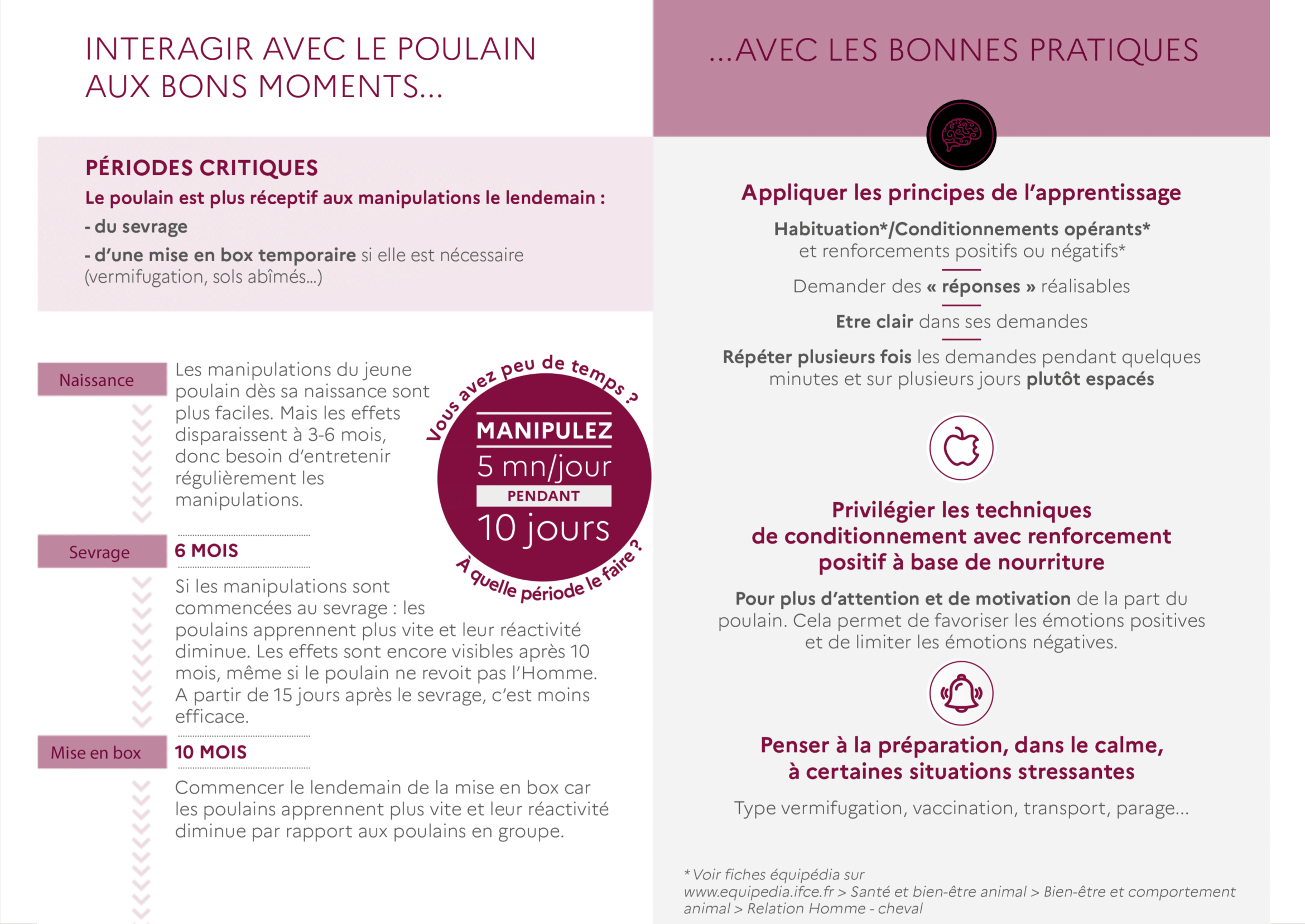 INTERAGIR AVEC LE POULAIN AUX BONS MOMENTS...

PÉRIODES CRITIQUES

Le poulain est plus réceptif aux manipulations le lendemain :

- du sevrage

- d'une mise en box temporaire si elle est nécessaire (vermifugation, sols abîmés...)

Naissance

Les manipulations du jeune poulain dès sa naissance sont plus faciles. Mais les effets disparaissent à 3-6 mois, donc besoin d'entretenir régulièrement les manipulations.

Vous avez peu de temps ?

MANIPULEZ

5 mn/jour

PENDANT

10 jours

À quelle période le faire ?

Sevrage

6 MOIS

Si les manipulations sont commencées au sevrage : les poulains apprennent plus vite et leur réactivité diminue. Les effets sont encore visibles après 10 mois, même si le poulain ne revoit pas l'Homme. A partir de 15 jours après le sevrage, c'est moins efficace.

Mise en box

10 MOIS

Commencer le lendemain de la mise en box car les poulains apprennent plus vite et leur réactivité diminue par rapport aux poulains en groupe.

...AVEC LES BONNES PRATIQUES

Appliquer les principes de l'apprentissage

Habituation*/Conditionnements opérants* et renforcements positifs ou négatifs*

Demander des « réponses » réalisables

Etre clair dans ses demandes

Répéter plusieurs fois les demandes pendant quelques minutes et sur plusieurs jours plutôt espacés

Privilégier les techniques de conditionnement avec renforcement positif à base de nourriture

Pour plus d'attention et de motivation de la part du poulain. Cela permet de favoriser les émotions positives et de limiter les émotions négatives.

Penser à la préparation, dans le calme, à certaines situations stressantes

Type vermifugation, vaccination, transport, parage...

* Voir fiches équipédia sur www.equipedia.ifce.fr > Santé et bien-être animal > Bien-être et comportement animal > Relation Homme - cheval